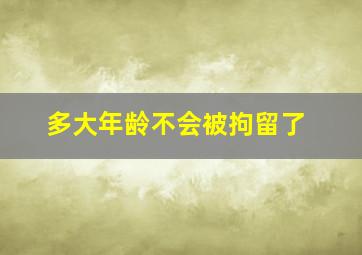 多大年龄不会被拘留了